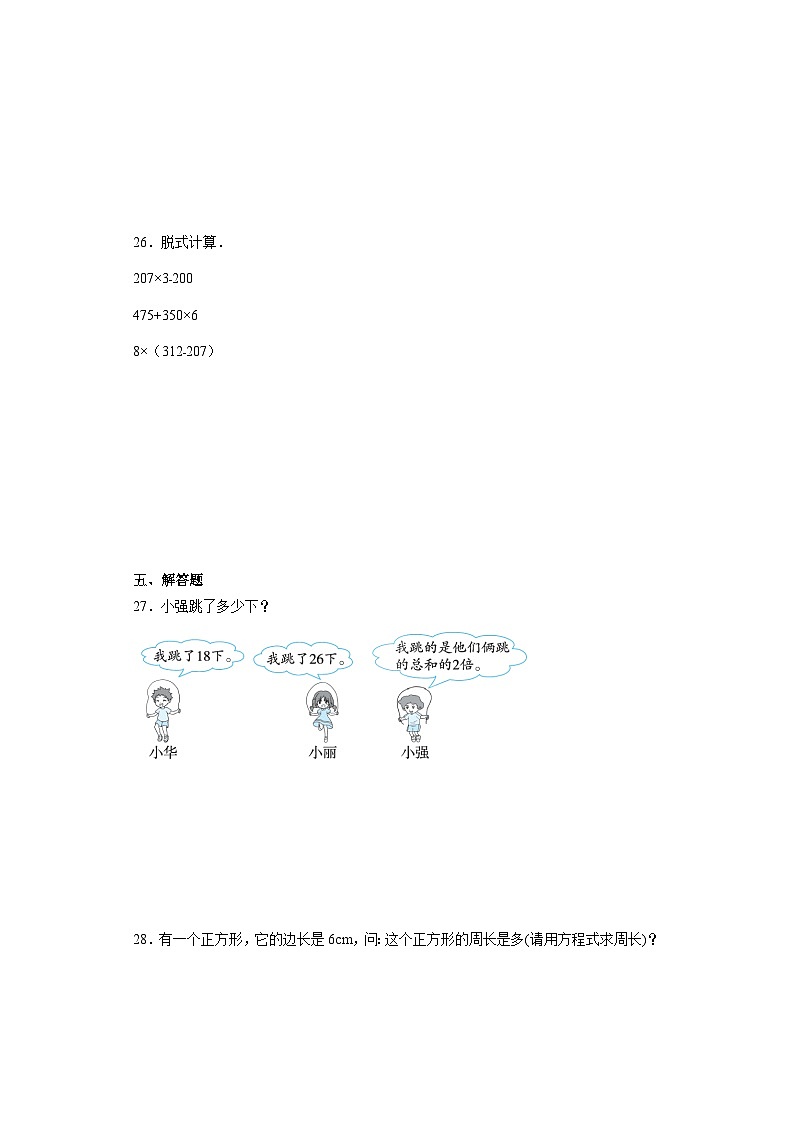 26．脱式计算．

207×3-200

475+350×6

8×（312-207）

五、解答题

27．小强跳了多少下？

我跳了18下。

我跳了26下。

我跳的是他们俩跳的总和的2倍。

小华

小丽

小强

28．有一个正方形，它的边长是 6cm，问: 这个正方形的周长是多(请用方程式求周长)？